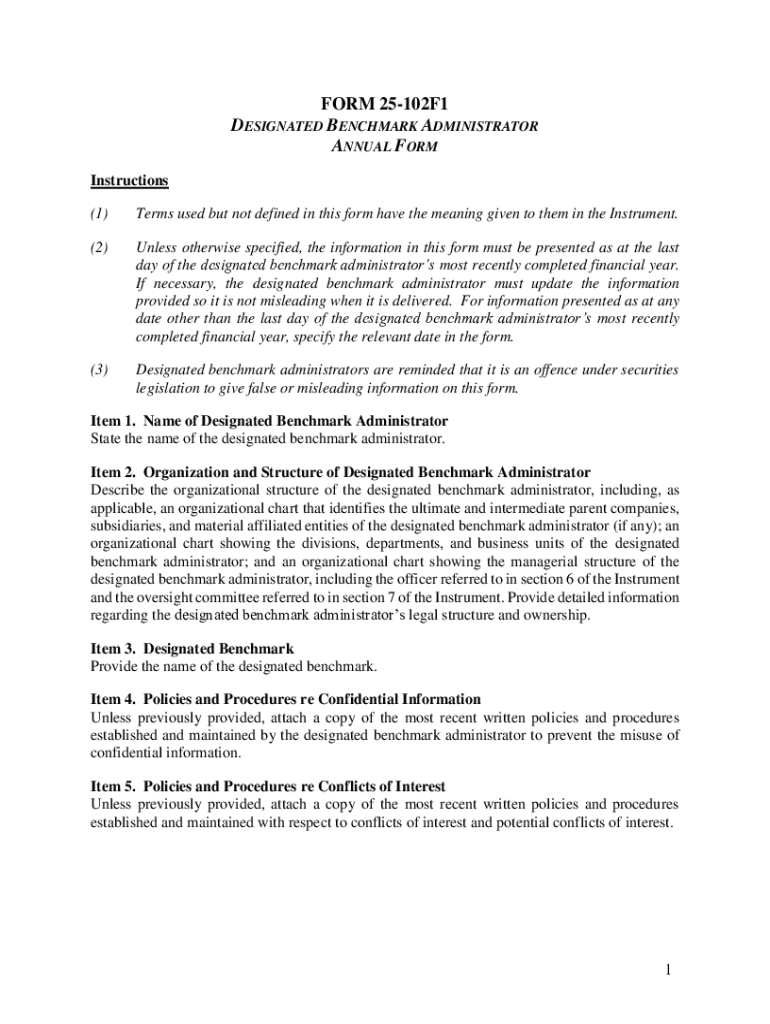 FORM 25-102F1
DESIGNATED BENCHMARK ADMINISTRATOR
ANNUAL FORM

Instructions

(1) Terms used but not defined in this form have the meaning given to them in the Instrument.

(2) Unless otherwise specified, the information in this form must be presented as at the last day of the designated benchmark administrator's most recently completed financial year. If necessary, the designated benchmark administrator must update the information provided so it is not misleading when it is delivered. For information presented as at any date other than the last day of the designated benchmark administrator's most recently completed financial year, specify the relevant date in the form.

(3) Designated benchmark administrators are reminded that it is an offence under securities legislation to give false or misleading information on this form.

Item 1. Name of Designated Benchmark Administrator
State the name of the designated benchmark administrator.

Item 2. Organization and Structure of Designated Benchmark Administrator
Describe the organizational structure of the designated benchmark administrator, including, as applicable, an organizational chart that identifies the ultimate and intermediate parent companies, subsidiaries, and material affiliated entities of the designated benchmark administrator (if any); an organizational chart showing the divisions, departments, and business units of the designated benchmark administrator; and an organizational chart showing the managerial structure of the designated benchmark administrator, including the officer referred to in section 6 of the Instrument and the oversight committee referred to in section 7 of the Instrument. Provide detailed information regarding the designated benchmark administrator's legal structure and ownership.

Item 3. Designated Benchmark
Provide the name of the designated benchmark.

Item 4. Policies and Procedures re Confidential Information
Unless previously provided, attach a copy of the most recent written policies and procedures established and maintained by the designated benchmark administrator to prevent the misuse of confidential information.

Item 5. Policies and Procedures re Conflicts of Interest
Unless previously provided, attach a copy of the most recent written policies and procedures established and maintained with respect to conflicts of interest and potential conflicts of interest.

1